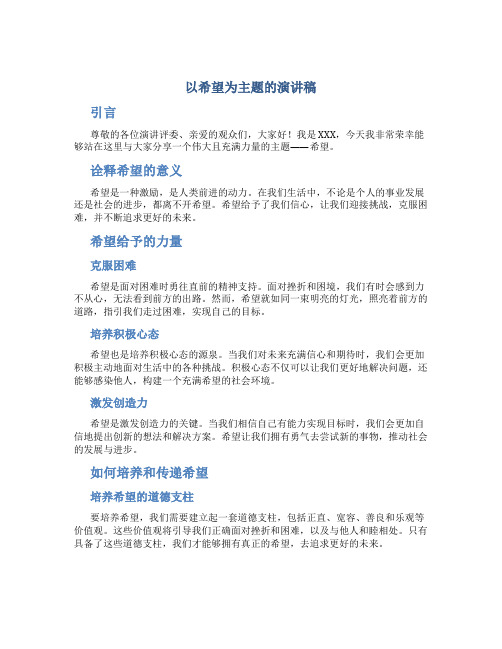 以希望为主题的演讲稿

引言

尊敬的各位演讲评委、亲爱的观众们，大家好！我是XXX，今天我非常荣幸能够站在这里与大家分享一个伟大且充满力量的主题——希望。

诠释希望的意义

希望是一种激励，是人类前进的动力。在我们生活中，不论是个人的事业发展还是社会的进步，都离不开希望。希望给予了我们信心，让我们迎接挑战，克服困难，并不断追求更好的未来。

希望给予的力量

克服困难

希望是面对困难时勇往直前的精神支持。面对挫折和困境，我们有时会感到力不从心，无法看到前方的出路。然而，希望就如同一束明亮的灯光，照亮着前方的道路，指引我们走过困难，实现自己的目标。

培养积极心态

希望也是培养积极心态的源泉。当我们对未来充满信心和期待时，我们会更加积极主动地面对生活中的各种挑战。积极心态不仅可以让我们更好地解决问题，还能够感染他人，构建一个充满希望的社会环境。

激发创造力

希望是激发创造力的关键。当我们相信自己有能力实现目标时，我们会更加自信地提出创新的想法和解决方案。希望让我们拥有勇气去尝试新的事物，推动社会的发展与进步。

如何培养和传递希望

培养希望的道德支柱

要培养希望，我们需要建立起一套道德支柱，包括正直、宽容、善良和乐观等价值观。这些价值观将引导我们正确面对挫折和困难，以及与他人和睦相处。只有具备了这些道德支柱，我们才能够拥有真正的希望，去追求更好的未来。